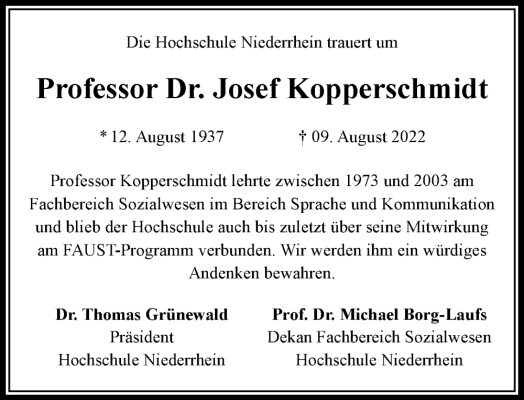 Die Hochschule Niederrhein trauert um

Professor Dr. Josef Kopperschmidt

* 12. August 1937 † 09. August 2022

Professor Kopperschmidt lehrte zwischen 1973 und 2003 am Fachbereich Sozialwesen im Bereich Sprache und Kommunikation und blieb der Hochschule auch bis zuletzt über seine Mitwirkung am FAUST-Programm verbunden. Wir werden ihm ein würdiges Andenken bewahren.

Dr. Thomas Grünewald
Präsident
Hochschule Niederrhein

Prof. Dr. Michael Borg-Laufs
Dekan Fachbereich Sozialwesen
Hochschule Niederrhein